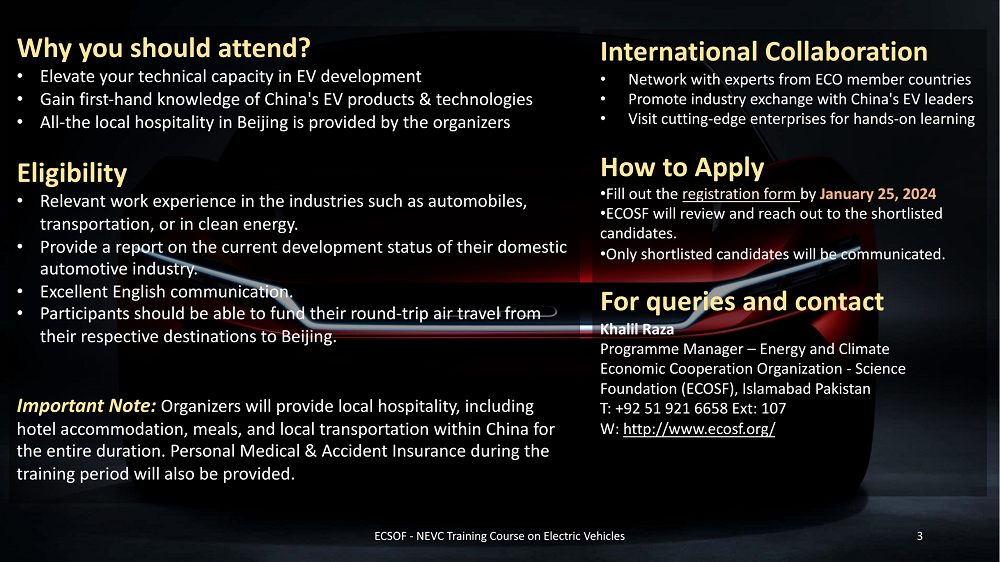 Why you should attend?
• Elevate your technical capacity in EV development
• Gain first-hand knowledge of China's EV products & technologies
• All-the local hospitality in Beijing is provided by the organizers

Eligibility
• Relevant work experience in the industries such as automobiles, transportation, or in clean energy.
• Provide a report on the current development status of their domestic automotive industry.
• Excellent English communication.
• Participants should be able to fund their round-trip air travel from their respective destinations to Beijing.

Important Note: Organizers will provide local hospitality, including hotel accommodation, meals, and local transportation within China for the entire duration. Personal Medical & Accident Insurance during the training period will also be provided.

International Collaboration
• Network with experts from ECO member countries
• Promote industry exchange with China's EV leaders
• Visit cutting-edge enterprises for hands-on learning

How to Apply
•Fill out the registration form by January 25, 2024
•ECOSF will review and reach out to the shortlisted candidates.
•Only shortlisted candidates will be communicated.

For queries and contact
Khalil Raza
Programme Manager – Energy and Climate
Economic Cooperation Organization - Science Foundation (ECOSF), Islamabad Pakistan
T: +92 51 921 6658 Ext: 107
W: http://www.ecosf.org/

ECSOF - NEVC Training Course on Electric Vehicles
3